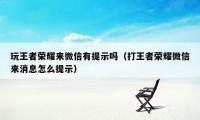 玩王者荣耀来微信有提示吗（打王者荣耀微信来消息怎么提示）